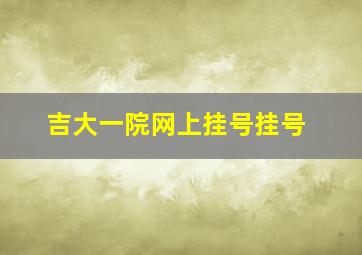 吉大一院网上挂号挂号